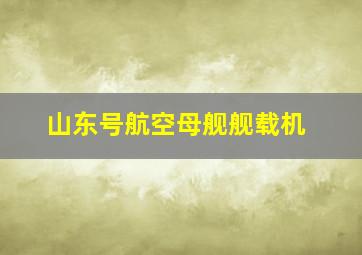 山东号航空母舰舰载机